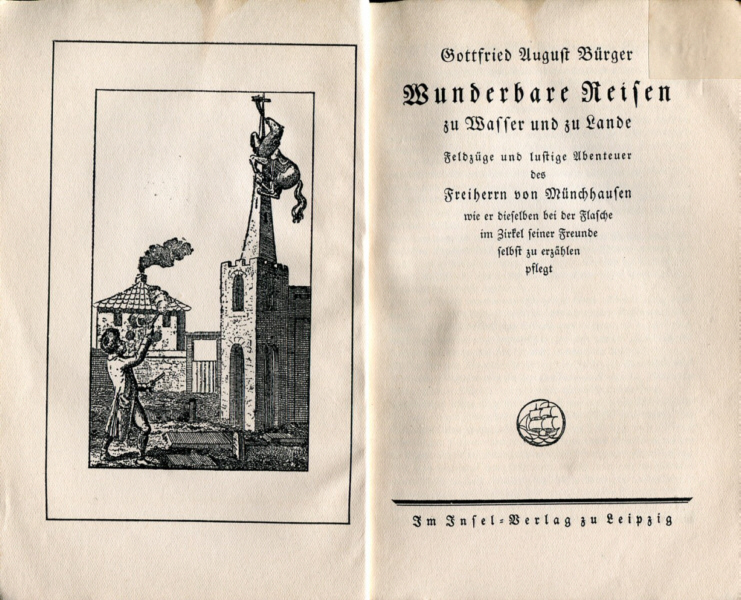 Gottfried Auguſt Bürger

Wunderbare Reiſen

zu Waſſer und zu Lande

Feldzüge und luſtige Abenteuer
des
Freiherrn von Münchhauſen
wie er dieſelben bei der Flaſche
im Zirkel ſeiner Freunde
ſelbſt zu erzählen
pflegt

Im Inſel-Verlag zu Leipzig